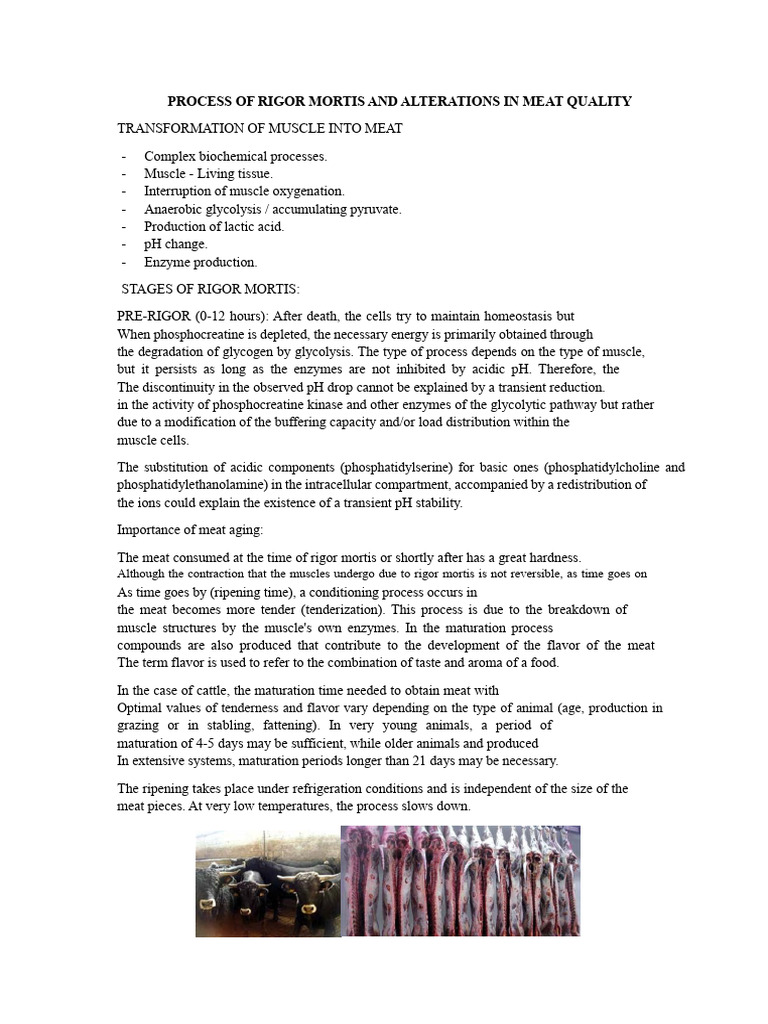 PROCESS OF RIGOR MORTIS AND ALTERATIONS IN MEAT QUALITY

TRANSFORMATION OF MUSCLE INTO MEAT

- Complex biochemical processes.
- Muscle - Living tissue.
- Interruption of muscle oxygenation.
- Anaerobic glycolysis / accumulating pyruvate.
- Production of lactic acid.
- pH change.
- Enzyme production.

STAGES OF RIGOR MORTIS:

PRE-RIGOR (0-12 hours): After death, the cells try to maintain homeostasis but When phosphocreatine is depleted, the necessary energy is primarily obtained through the degradation of glycogen by glycolysis. The type of process depends on the type of muscle, but it persists as long as the enzymes are not inhibited by acidic pH. Therefore, the The discontinuity in the observed pH drop cannot be explained by a transient reduction. in the activity of phosphocreatine kinase and other enzymes of the glycolytic pathway but rather due to a modification of the buffering capacity and/or load distribution within the muscle cells.

The substitution of acidic components (phosphatidylserine) for basic ones (phosphatidylcholine and phosphatidylethanolamine) in the intracellular compartment, accompanied by a redistribution of the ions could explain the existence of a transient pH stability.

Importance of meat aging:

The meat consumed at the time of rigor mortis or shortly after has a great hardness. Although the contraction that the muscles undergo due to rigor mortis is not reversible, as time goes on As time goes by (ripening time), a conditioning process occurs in the meat becomes more tender (tenderization). This process is due to the breakdown of muscle structures by the muscle's own enzymes. In the maturation process compounds are also produced that contribute to the development of the flavor of the meat The term flavor is used to refer to the combination of taste and aroma of a food.

In the case of cattle, the maturation time needed to obtain meat with Optimal values of tenderness and flavor vary depending on the type of animal (age, production in grazing or in stabling, fattening). In very young animals, a period of maturation of 4-5 days may be sufficient, while older animals and produced In extensive systems, maturation periods longer than 21 days may be necessary.

The ripening takes place under refrigeration conditions and is independent of the size of the meat pieces. At very low temperatures, the process slows down.